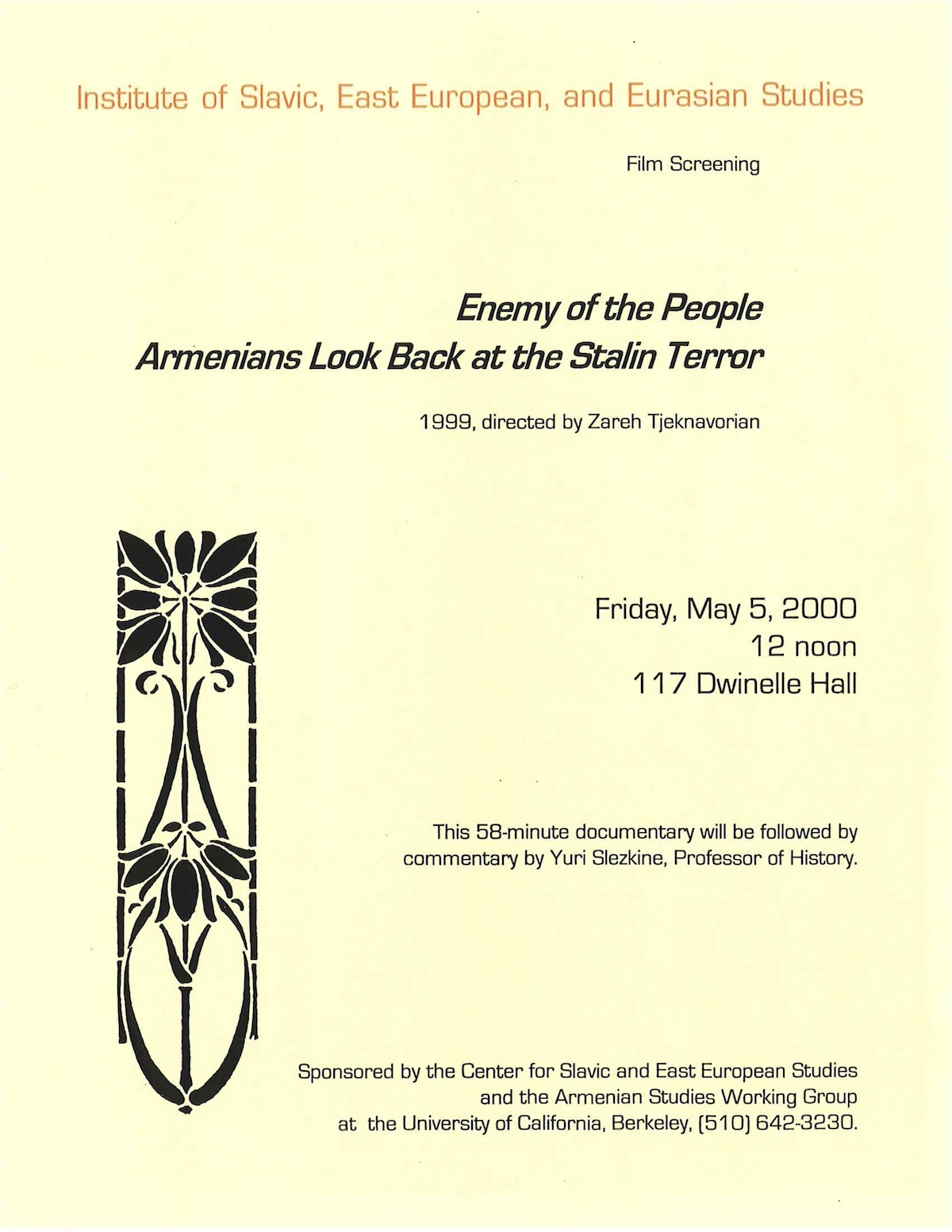 Institute of Slavic, East European, and Eurasian Studies

Film Screening

Enemy of the People
Armenians Look Back at the Stalin Terror

1999, directed by Zareh Tjeknavorian

Friday, May 5, 2000
12 noon
117 Dwinelle Hall

This 58-minute documentary will be followed by commentary by Yuri Slezkine, Professor of History.

Sponsored by the Center for Slavic and East European Studies and the Armenian Studies Working Group at the University of California, Berkeley, (510) 642-3230.